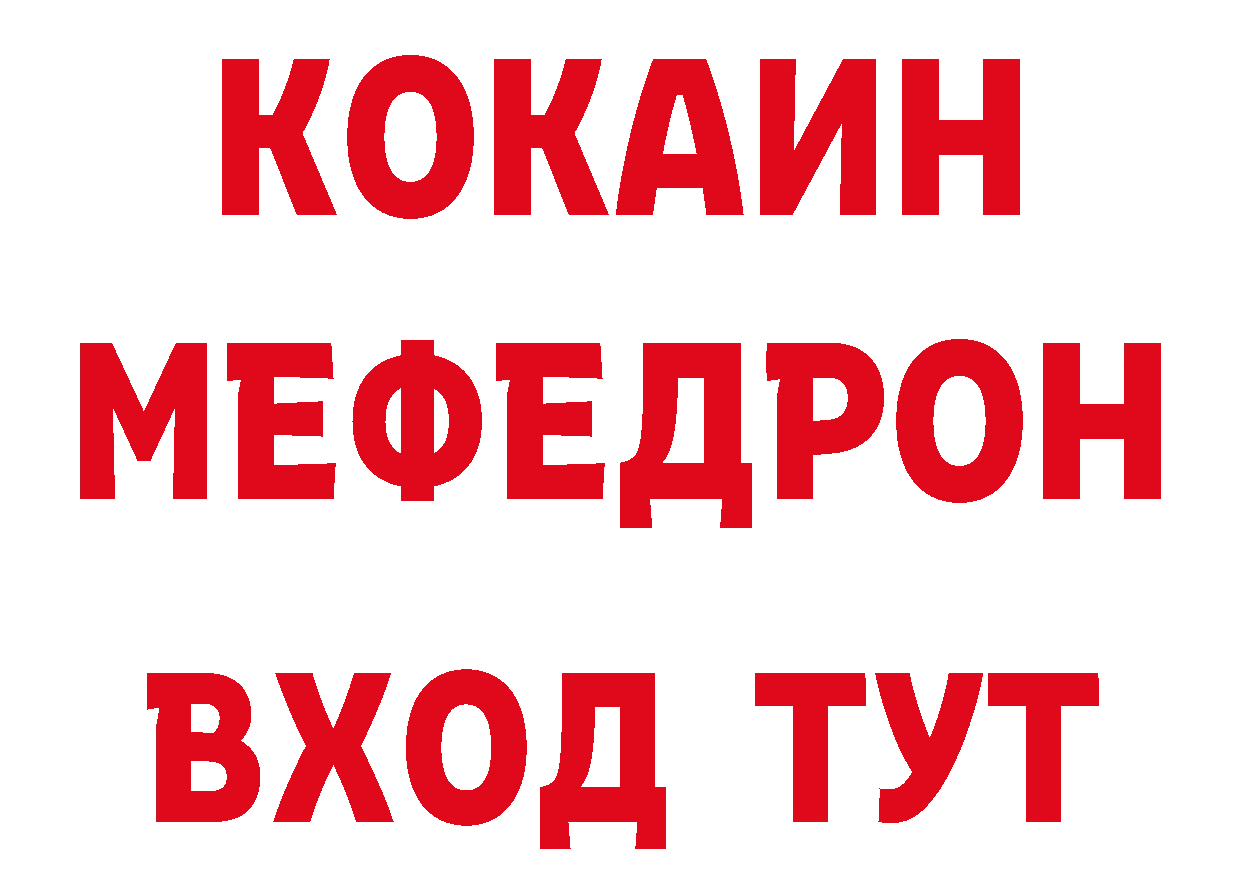 КОКАИН
МЕФЕДРОН
ВХОД ТУТ